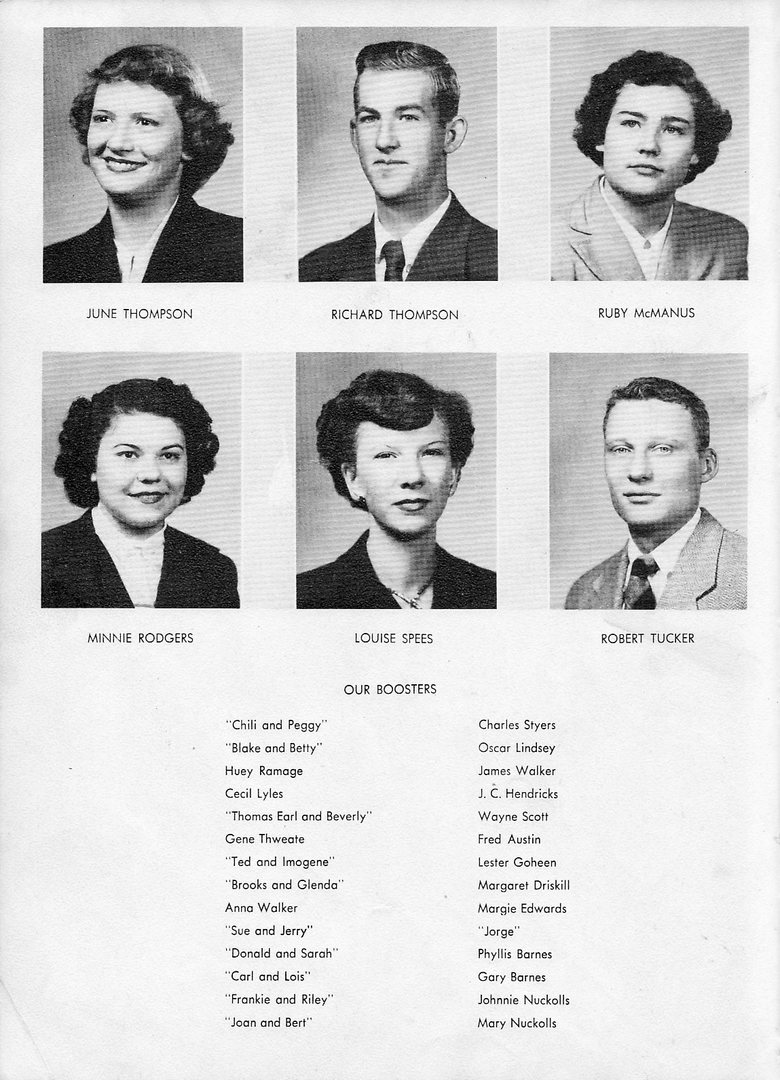 JUNE THOMPSON

RICHARD THOMPSON

RUBY McMANUS

MINNIE RODGERS

LOUISE SPEES

ROBERT TUCKER

OUR BOOSTERS

"Chili and Peggy"
"Blake and Betty"
Huey Ramage
Cecil Lyles
"Thomas Earl and Beverly"
Gene Thweate
"Ted and Imogene"
"Brooks and Glenda"
Anna Walker
"Sue and Jerry"
"Donald and Sarah"
"Carl and Lois"
"Frankie and Riley"
"Joan and Bert"

Charles Styers
Oscar Lindsey
James Walker
J. C. Hendricks
Wayne Scott
Fred Austin
Lester Goheen
Margaret Driskill
Margie Edwards
"Jorge"
Phyllis Barnes
Gary Barnes
Johnnie Nuckolls
Mary Nuckolls